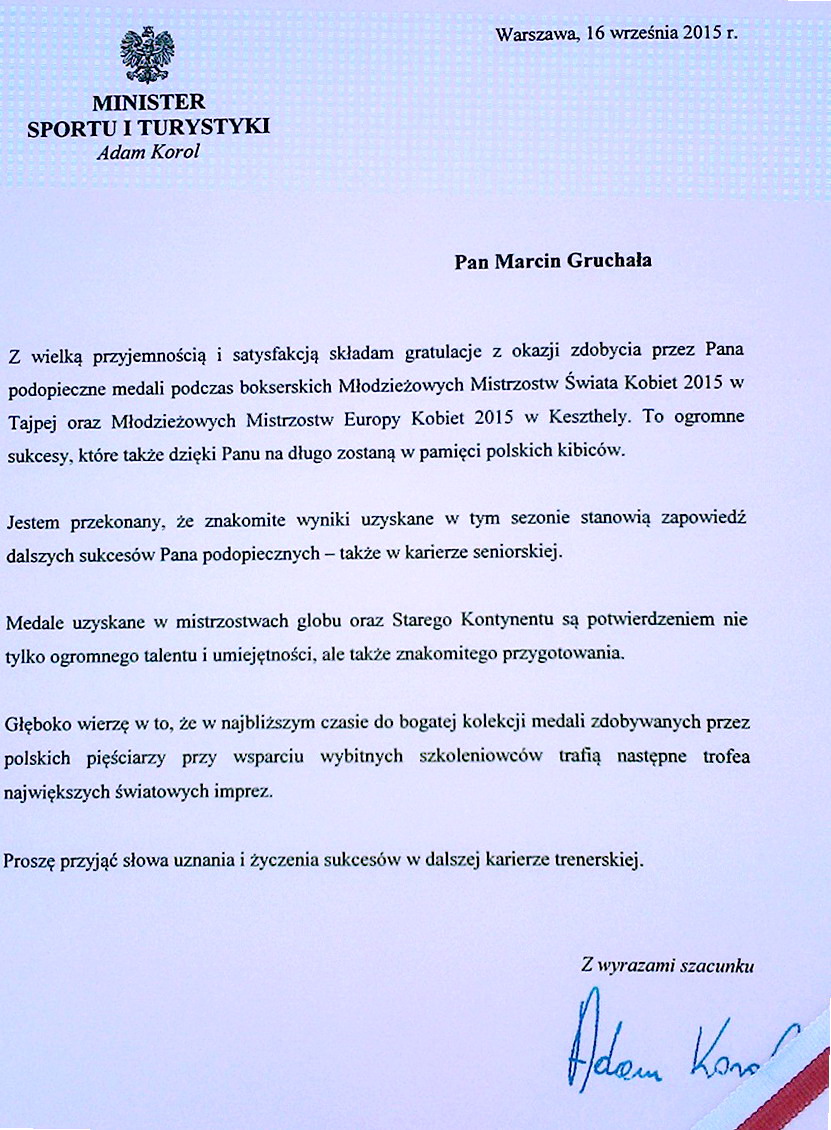 Warszawa, 16 września 2015 r.

MINISTER
SPORTU I TURYSTYKI
Adam Korol

Pan Marcin Gruchała

Z wielką przyjemnością i satysfakcją składam gratulacje z okazji zdobycia przez Pana podopieczne medali podczas bokserskich Młodzieżowych Mistrzostw Świata Kobiet 2015 w Tajpej oraz Młodzieżowych Mistrzostw Europy Kobiet 2015 w Keszthely. To ogromne sukcesy, które także dzięki Panu na długo zostaną w pamięci polskich kibiców.

Jestem przekonany, że znakomite wyniki uzyskane w tym sezonie stanowią zapowiedź dalszych sukcesów Pana podopiecznych – także w karierze seniorskiej.

Medale uzyskane w mistrzostwach globu oraz Starego Kontynentu są potwierdzeniem nie tylko ogromnego talentu i umiejętności, ale także znakomitego przygotowania.

Głęboko wierzę w to, że w najbliższym czasie do bogatej kolekcji medali zdobywanych przez polskich pięściarzy przy wsparciu wybitnych szkoleniowców trafią następne trofea największych światowych imprez.

Proszę przyjąć słowa uznania i życzenia sukcesów w dalszej karierze trenerskiej.

Z wyrazami szacunku

Adam Korol